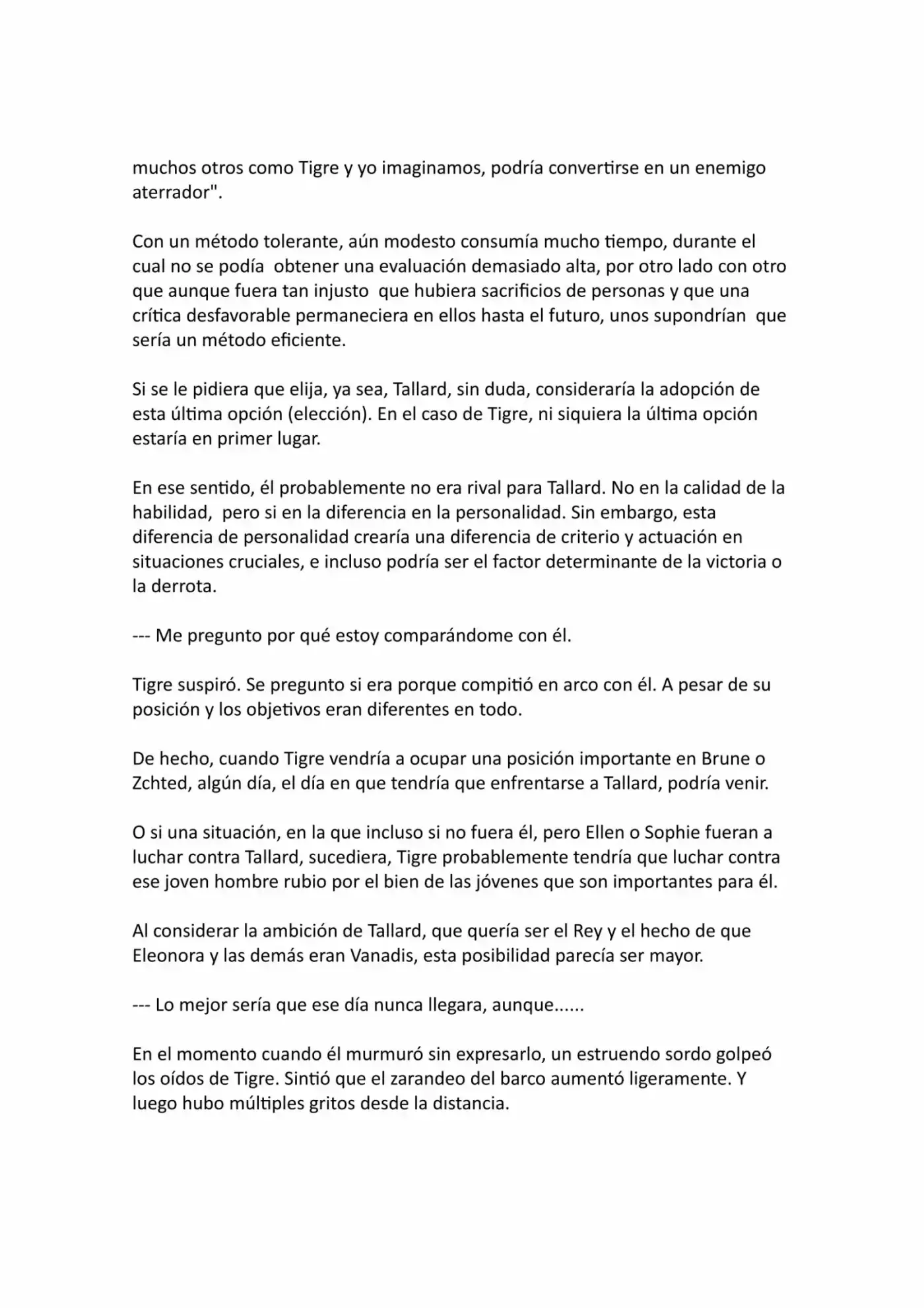 muchos otros como Tigre y yo imaginamos, podría convertirse en un enemigo aterrador".

Con un método tolerante, aún modesto consumía mucho tiempo, durante el cual no se podía obtener una evaluación demasiado alta, por otro lado con otro que aunque fuera tan injusto que hubiera sacrificios de personas y que una crítica desfavorable permaneciera en ellos hasta el futuro, unos supondrían que sería un método eficiente.

Si se le pidiera que elija, ya sea, Tallard, sin duda, consideraría la adopción de esta última opción (elección). En el caso de Tigre, ni siquiera la última opción estaría en primer lugar.

En ese sentido, él probablemente no era rival para Tallard. No en la calidad de la habilidad, pero si en la diferencia en la personalidad. Sin embargo, esta diferencia de personalidad crearía una diferencia de criterio y actuación en situaciones cruciales, e incluso podría ser el factor determinante de la victoria o la derrota.

--- Me pregunto por qué estoy comparándome con él.

Tigre suspiró. Se pregunto si era porque compitió en arco con él. A pesar de su posición y los objetivos eran diferentes en todo.

De hecho, cuando Tigre vendría a ocupar una posición importante en Brune o Zchted, algún día, el día en que tendría que enfrentarse a Tallard, podría venir.

O si una situación, en la que incluso si no fuera él, pero Ellen o Sophie fueran a luchar contra Tallard, sucediera, Tigre probablemente tendría que luchar contra ese joven hombre rubio por el bien de las jóvenes que son importantes para él.

Al considerar la ambición de Tallard, que quería ser el Rey y el hecho de que Eleonora y las demás eran Vanadis, esta posibilidad parecía ser mayor.

--- Lo mejor sería que ese día nunca llegara, aunque......

En el momento cuando él murmuró sin expresarlo, un estruendo sordo golpeó los oídos de Tigre. Sintió que el zarandeo del barco aumentó ligeramente. Y luego hubo múltiples gritos desde la distancia.